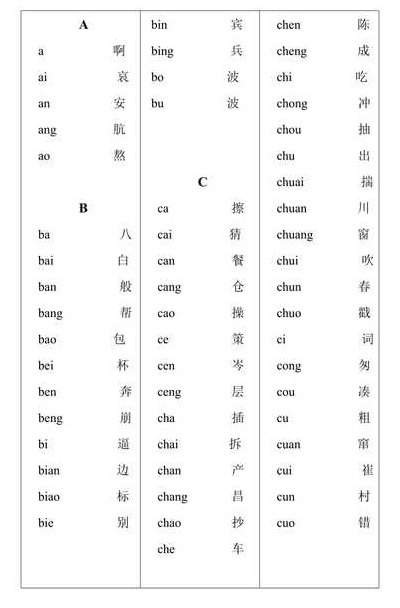 A

a 啊
ai 哀
an 安
ang 肮
ao 熬

B

ba 八
bai 白
ban 般
bang 帮
bao 包
bei 杯
ben 奔
beng 崩
bi 逼
bian 边
biao 标
bie 别

bin 宾
bing 兵
bo 波
bu 波

C

ca 擦
cai 猜
can 餐
cang 仓
cao 操
ce 策
cen 岑
ceng 层
cha 插
chai 拆
chan 产
chang 昌
chao 抄
che 车

chen 陈
cheng 成
chi 吃
chong 冲
chou 抽
chu 出
chuai 揣
chuan 川
chuang 窗
chui 吹
chun 春
chuo 戳
ci 词
cong 匆
cou 凑
cu 粗
cuan 窜
cui 崔
cun 村
cuo 错